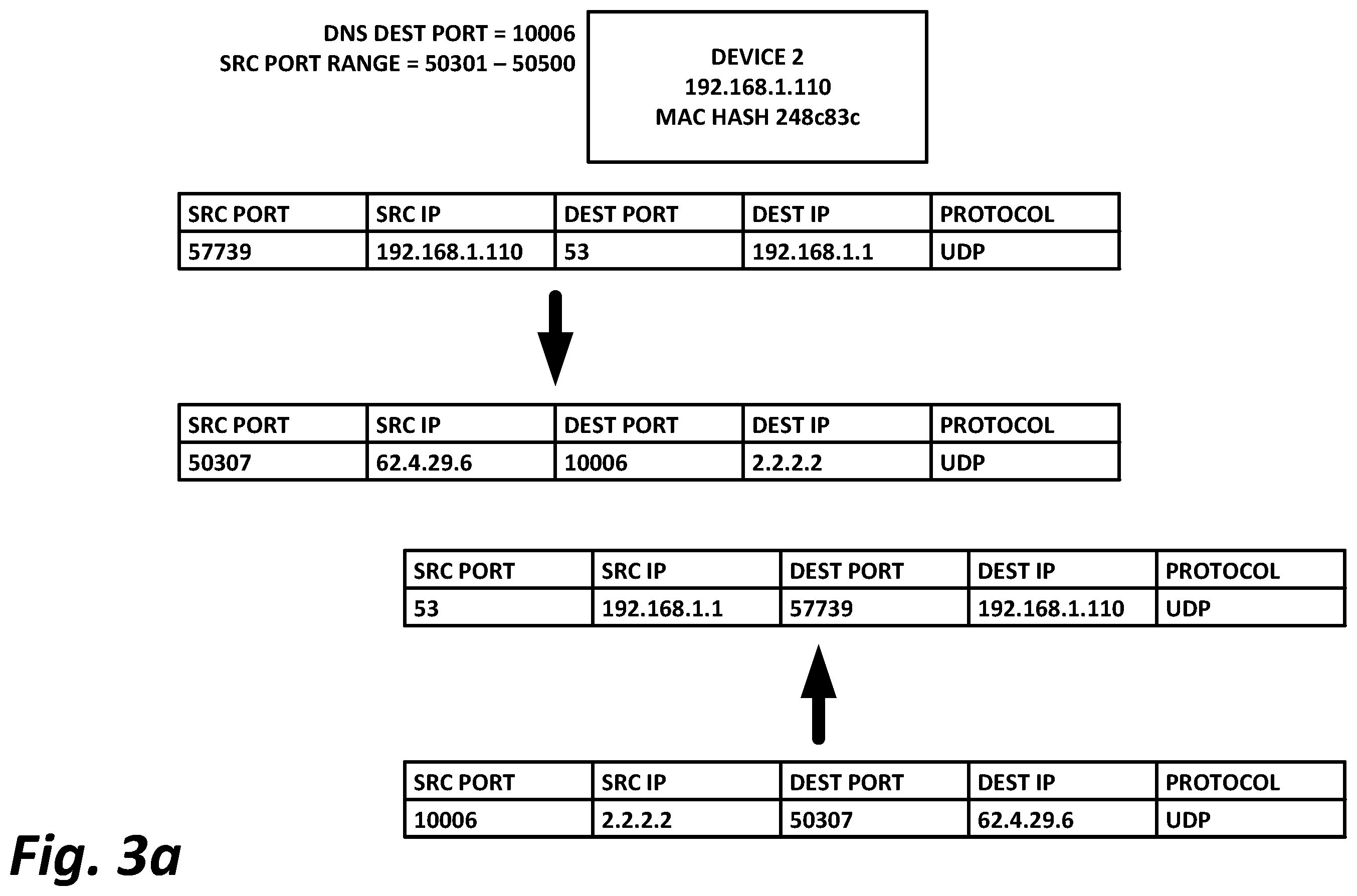 DNS DEST PORT = 10006
SRC PORT RANGE = 50301 – 50500

DEVICE 2
192.168.1.110
MAC HASH 248c83c

| SRC PORT | SRC IP | DEST PORT | DEST IP | PROTOCOL |
|---|---|---|---|---|
| 57739 | 192.168.1.110 | 53 | 192.168.1.1 | UDP |

| SRC PORT | SRC IP | DEST PORT | DEST IP | PROTOCOL |
|---|---|---|---|---|
| 50307 | 62.4.29.6 | 10006 | 2.2.2.2 | UDP |

| SRC PORT | SRC IP | DEST PORT | DEST IP | PROTOCOL |
|---|---|---|---|---|
| 53 | 192.168.1.1 | 57739 | 192.168.1.110 | UDP |

| SRC PORT | SRC IP | DEST PORT | DEST IP | PROTOCOL |
|---|---|---|---|---|
| 10006 | 2.2.2.2 | 50307 | 62.4.29.6 | UDP |

Fig. 3a